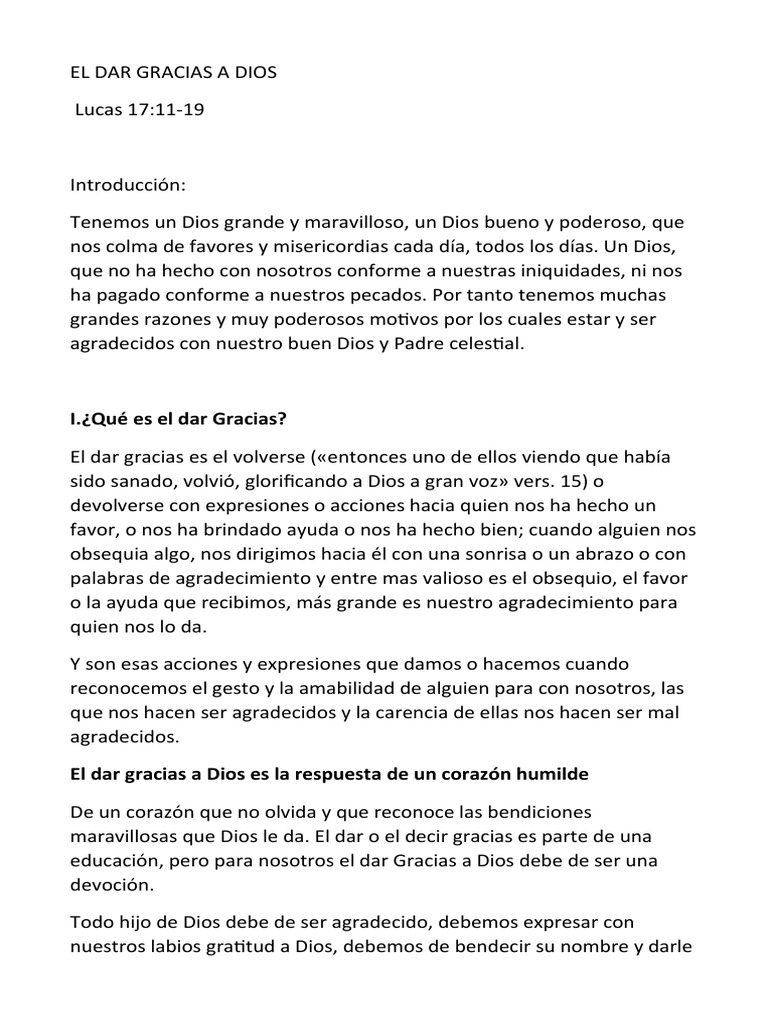 EL DAR GRACIAS A DIOS

Lucas 17:11-19

Introducción:

Tenemos un Dios grande y maravilloso, un Dios bueno y poderoso, que nos colma de favores y misericordias cada día, todos los días. Un Dios, que no ha hecho con nosotros conforme a nuestras iniquidades, ni nos ha pagado conforme a nuestros pecados. Por tanto tenemos muchas grandes razones y muy poderosos motivos por los cuales estar y ser agradecidos con nuestro buen Dios y Padre celestial.

I.¿Qué es el dar Gracias?

El dar gracias es el volverse («entonces uno de ellos viendo que había sido sanado, volvió, glorificando a Dios a gran voz» vers. 15) o devolverse con expresiones o acciones hacia quien nos ha hecho un favor, o nos ha brindado ayuda o nos ha hecho bien; cuando alguien nos obsequia algo, nos dirigimos hacia él con una sonrisa o un abrazo o con palabras de agradecimiento y entre mas valioso es el obsequio, el favor o la ayuda que recibimos, más grande es nuestro agradecimiento para quien nos lo da.

Y son esas acciones y expresiones que damos o hacemos cuando reconocemos el gesto y la amabilidad de alguien para con nosotros, las que nos hacen ser agradecidos y la carencia de ellas nos hacen ser mal agradecidos.

El dar gracias a Dios es la respuesta de un corazón humilde

De un corazón que no olvida y que reconoce las bendiciones maravillosas que Dios le da. El dar o el decir gracias es parte de una educación, pero para nosotros el dar Gracias a Dios debe de ser una devoción.

Todo hijo de Dios debe de ser agradecido, debemos expresar con nuestros labios gratitud a Dios, debemos de bendecir su nombre y darle